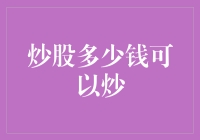 炒股多少钱可以炒